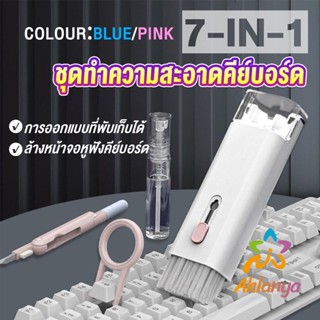 COLOUR:BLUE/PINK

7-IN-1

ชุดทำความสะอาดคีย์บอร์ด

การออกแบบที่พับเก็บได้

ล้างหน้าจอหูฟังคีย์บอร์ด

Ahlanya